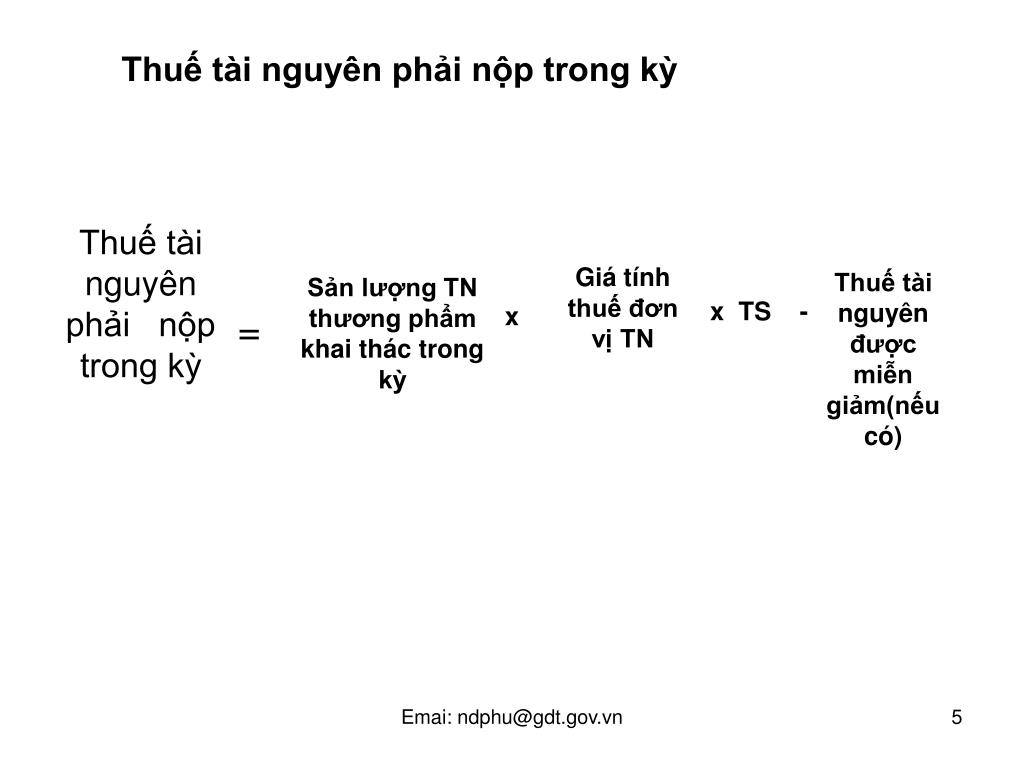 Thuế tài nguyên phải nộp trong kỳ

Thuế tài nguyên phải nộp trong kỳ

=

Sản lượng TN thương phẩm khai thác trong kỳ

x

Giá tính thuế đơn vị TN

x TS -

Thuế tài nguyên được miễn giảm(nếu có)

Emai: ndphu@gdt.gov.vn

5